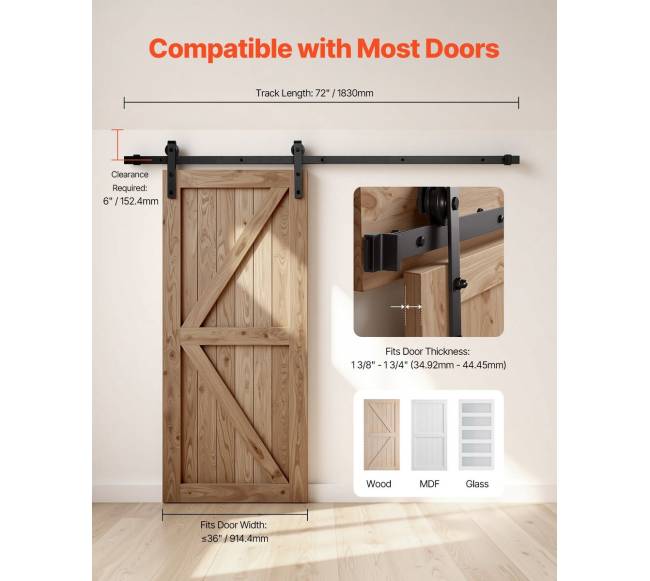 Compatible with Most Doors

Track Length: 72" / 1830mm

Clearance Required: 6" / 152.4mm

Fits Door Thickness: 1 3/8" - 1 3/4" (34.92mm - 44.45mm)

Wood MDF Glass

Fits Door Width: ≤36" / 914.4mm